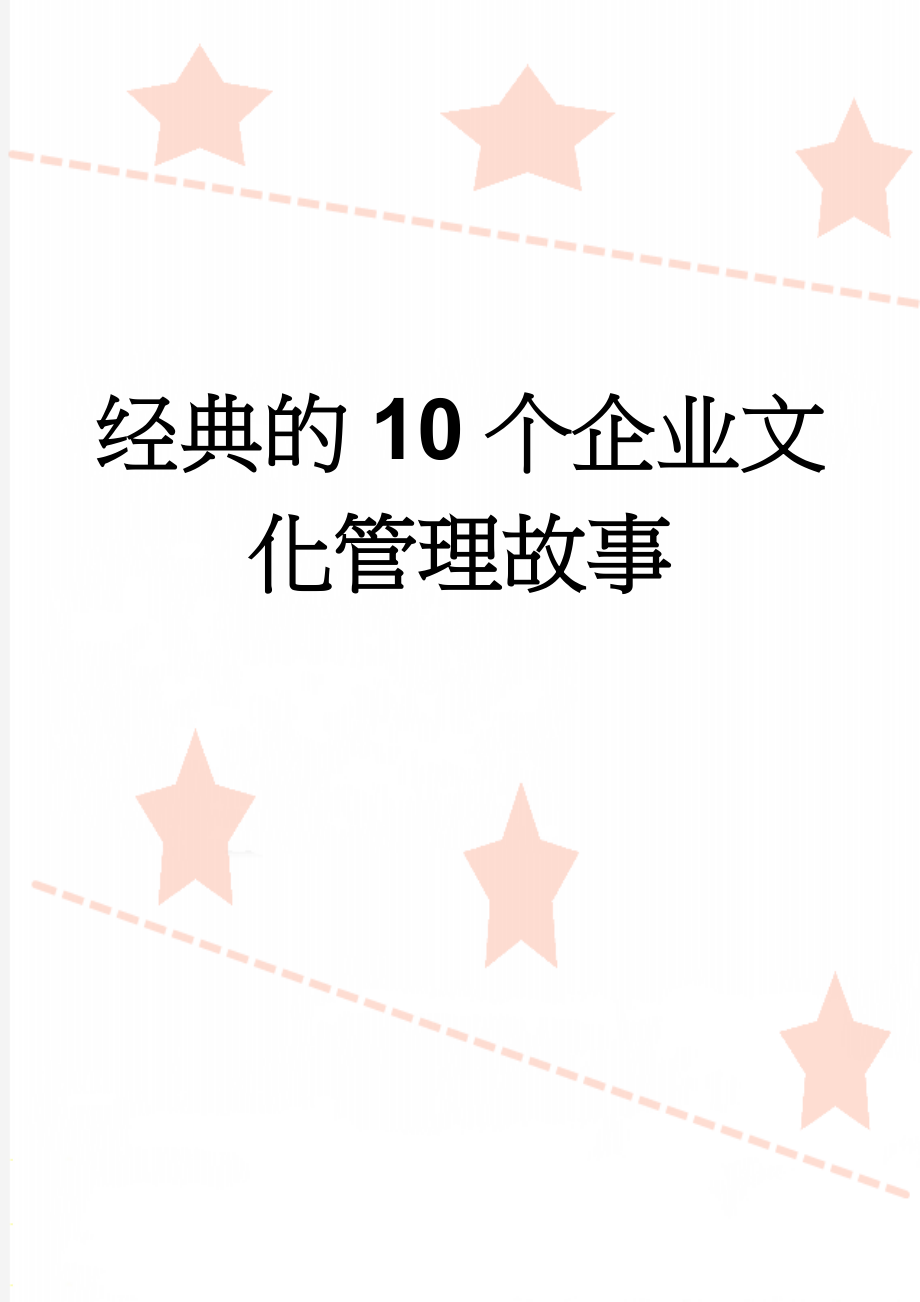 经典的10个企业文化管理故事